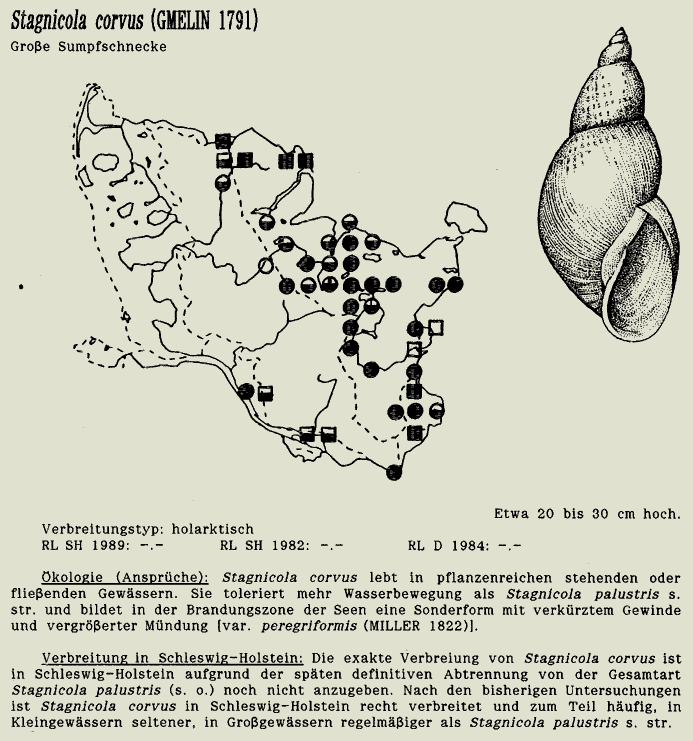 Stagnicola corvus (GMELIN 1791)

Große Sumpfschnecke

Etwa 20 bis 30 cm hoch.

Verbreitungstyp: holarktisch

RL SH 1989: -.- RL SH 1982: -.- RL D 1984: -.-

Ökologie (Ansprüche): Stagnicola corvus lebt in pflanzenreichen stehenden oder fließenden Gewässern. Sie toleriert mehr Wasserbewegung als Stagnicola palustris s. str. und bildet in der Brandungszone der Seen eine Sonderform mit verkürztem Gewinde und vergrößerter Mündung [var. peregriformis (MILLER 1822)].

Verbreitung in Schleswig-Holstein: Die exakte Verbreiung von Stagnicola corvus ist in Schleswig-Holstein aufgrund der späten definitiven Abtrennung von der Gesamtart Stagnicola palustris (s. o.) noch nicht anzugeben. Nach den bisherigen Untersuchungen ist Stagnicola corvus in Schleswig-Holstein recht verbreitet und zum Teil häufig, in Kleingewässern seltener, in Großgewässern regelmäßiger als Stagnicola palustris s. str.